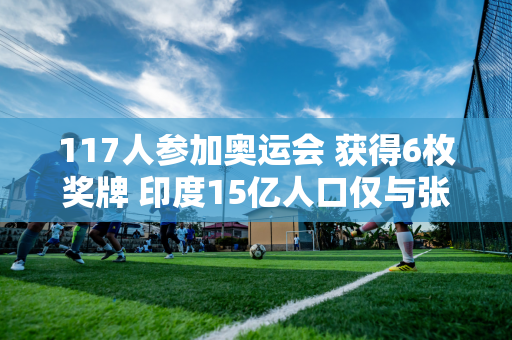 117人参加奥运会 获得6枚奖牌 印度15亿人口仅与张